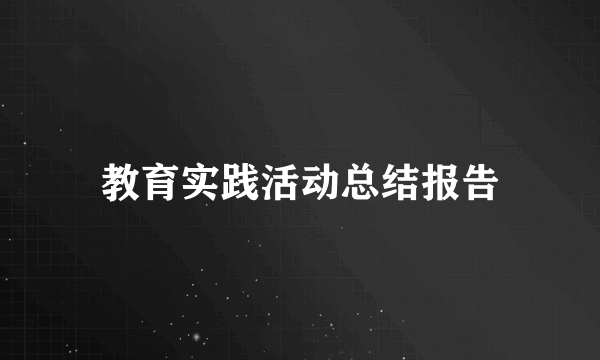 教育实践活动总结报告